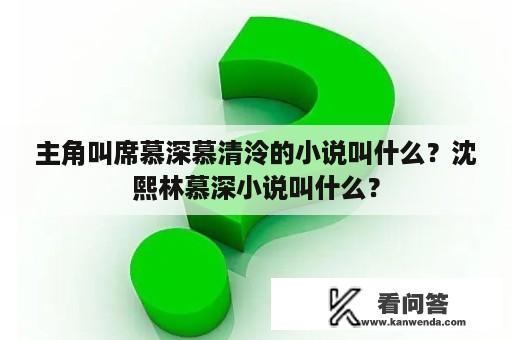 主角叫席慕深慕清泠的小说叫什么？沈熙林慕深小说叫什么？

看问答
www.kanwenda.com